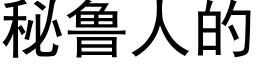 秘鲁人的